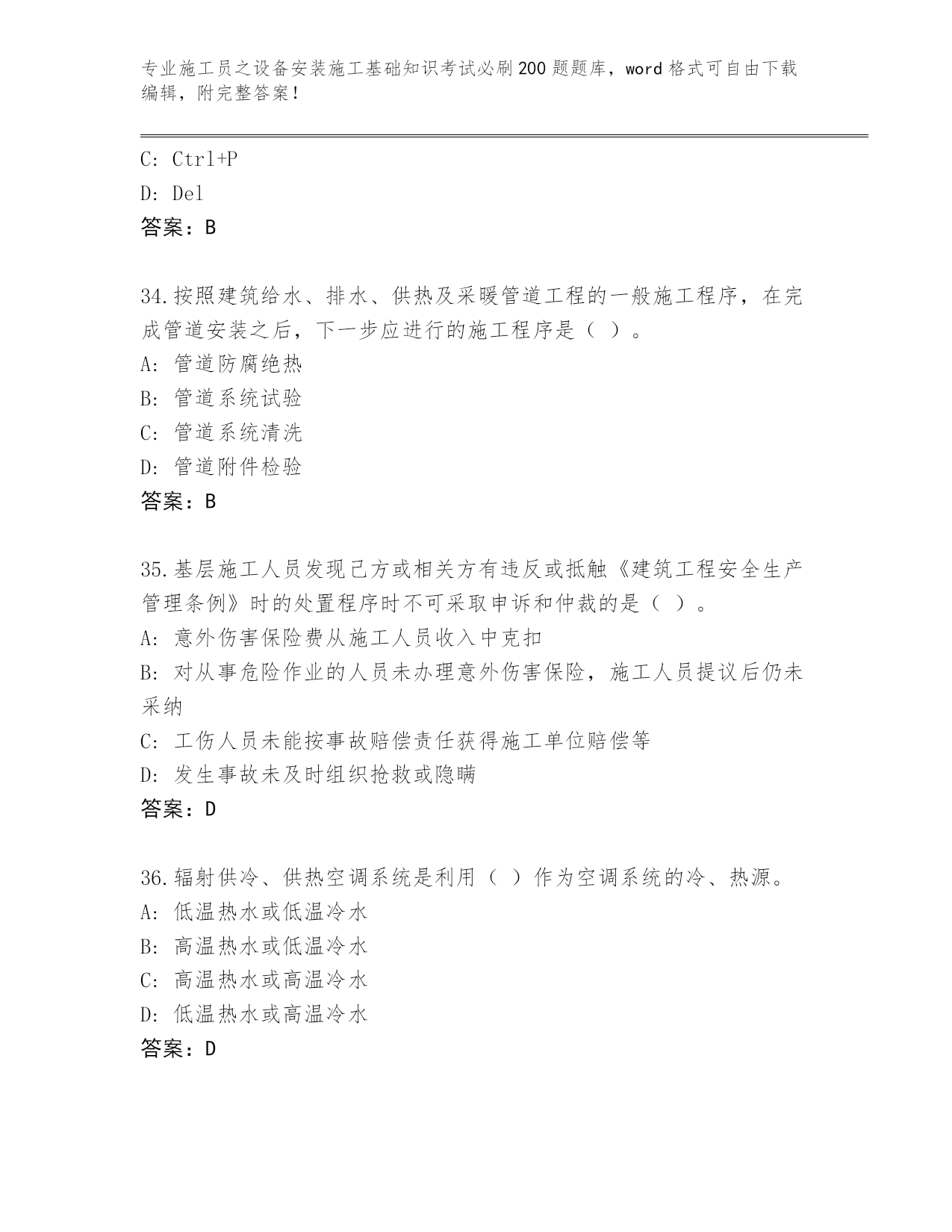 专业施工员之设备安装施工基础知识考试必刷200题题库，word格式可自由下载编辑，附完整答案！

C: Ctrl+P
D: Del
答案：B

34.按照建筑给水、排水、供热及采暖管道工程的一般施工程序，在完成管道安装之后，下一步应进行的施工程序是（ ）。
A: 管道防腐绝热
B: 管道系统试验
C: 管道系统清洗
D: 管道附件检验
答案：B

35.基层施工人员发现己方或相关方有违反或抵触《建筑工程安全生产管理条例》时的处置程序时不可采取申诉和仲裁的是（ ）。
A: 意外伤害保险费从施工人员收入中克扣
B: 对从事危险作业的人员未办理意外伤害保险，施工人员提议后仍未采纳
C: 工伤人员未能按事故赔偿责任获得施工单位赔偿等
D: 发生事故未及时组织抢救或隐瞒
答案：D

36.辐射供冷、供热空调系统是利用（ ）作为空调系统的冷、热源。
A: 低温热水或低温冷水
B: 高温热水或低温冷水
C: 高温热水或高温冷水
D: 低温热水或高温冷水
答案：D